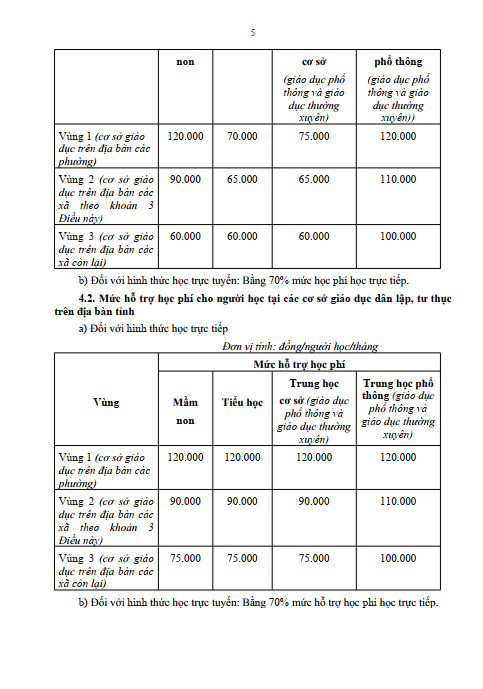 5

| | non | | cơ sở (giáo dục phổ thông và giáo dục thường xuyên) | phổ thông (giáo dục phổ thông và giáo dục thường xuyên)) |
|---|---|---|---|---|
| Vùng 1 (cơ sở giáo dục trên địa bàn các phường) | 120.000 | 70.000 | 75.000 | 120.000 |
| Vùng 2 (cơ sở giáo dục trên địa bàn các xã theo khoản 3 Điều này) | 90.000 | 65.000 | 65.000 | 110.000 |
| Vùng 3 (cơ sở giáo dục trên địa bàn các xã còn lại) | 60.000 | 60.000 | 60.000 | 100.000 |

b) Đối với hình thức học trực tuyến: Bằng 70% mức học phí học trực tiếp.

4.2. Mức hỗ trợ học phí cho người học tại các cơ sở giáo dục dân lập, tư thục trên địa bàn tỉnh

a) Đối với hình thức học trực tiếp

Đơn vị tính: đồng/người học/tháng

| Vùng | Mức hỗ trợ học phí | | | |
|---|---|---|---|---|
| | Mầm non | Tiểu học | Trung học cơ sở (giáo dục phổ thông và giáo dục thường xuyên) | Trung học phổ thông (giáo dục phổ thông và giáo dục thường xuyên) |
| Vùng 1 (cơ sở giáo dục trên địa bàn các phường) | 120.000 | 120.000 | 120.000 | 120.000 |
| Vùng 2 (cơ sở giáo dục trên địa bàn các xã theo khoản 3 Điều này) | 90.000 | 90.000 | 90.000 | 110.000 |
| Vùng 3 (cơ sở giáo dục trên địa bàn các xã còn lại) | 75.000 | 75.000 | 75.000 | 100.000 |

b) Đối với hình thức học trực tuyến: Bằng 70% mức hỗ trợ học phí học trực tiếp.